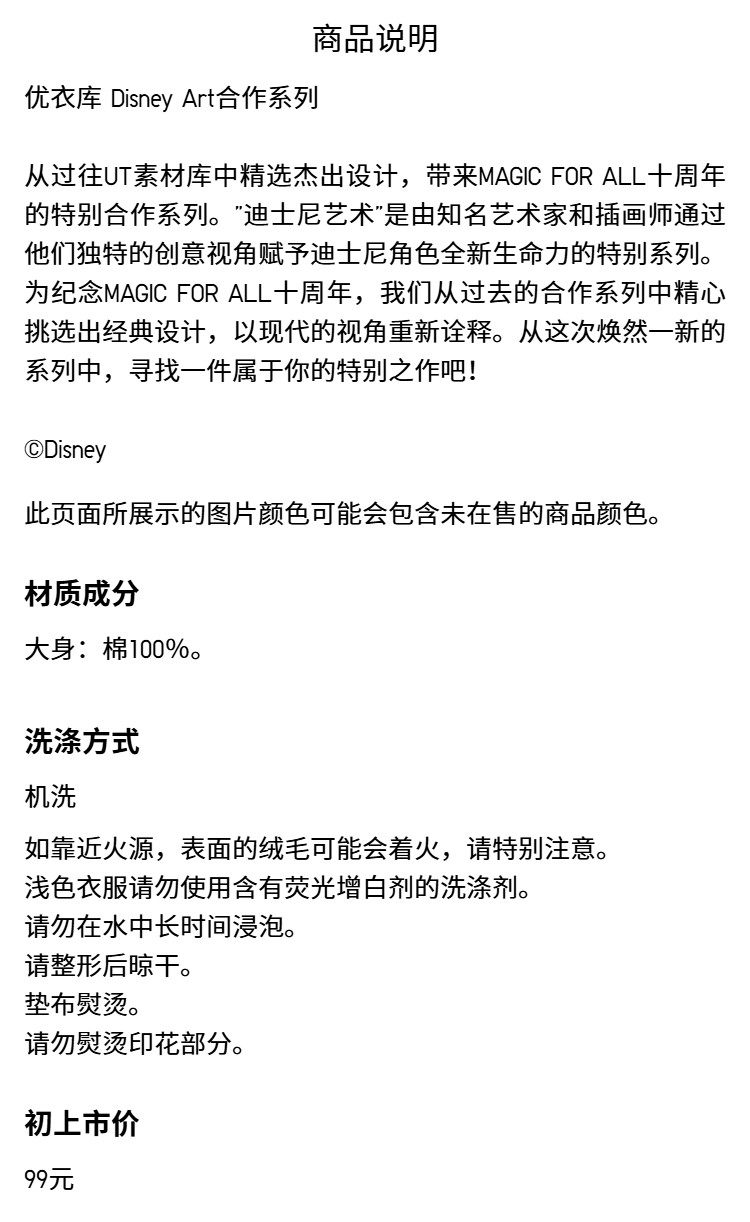 商品说明

优衣库 Disney Art合作系列

从过往UT素材库中精选杰出设计，带来MAGIC FOR ALL十周年的特别合作系列。"迪士尼艺术"是由知名艺术家和插画师通过他们独特的创意视角赋予迪士尼角色全新生命力的特别系列。为纪念MAGIC FOR ALL十周年，我们从过去的合作系列中精心挑选出经典设计，以现代的视角重新诠释。从这次焕然一新的系列中，寻找一件属于你的特别之作吧！

©Disney

此页面所展示的图片颜色可能会包含未在售的商品颜色。

材质成分

大身：棉100%。

洗涤方式

机洗

如靠近火源，表面的绒毛可能会着火，请特别注意。
浅色衣服请勿使用含有荧光增白剂的洗涤剂。
请勿在水中长时间浸泡。
请整形后晾干。
垫布熨烫。
请勿熨烫印花部分。

初上市价

99元